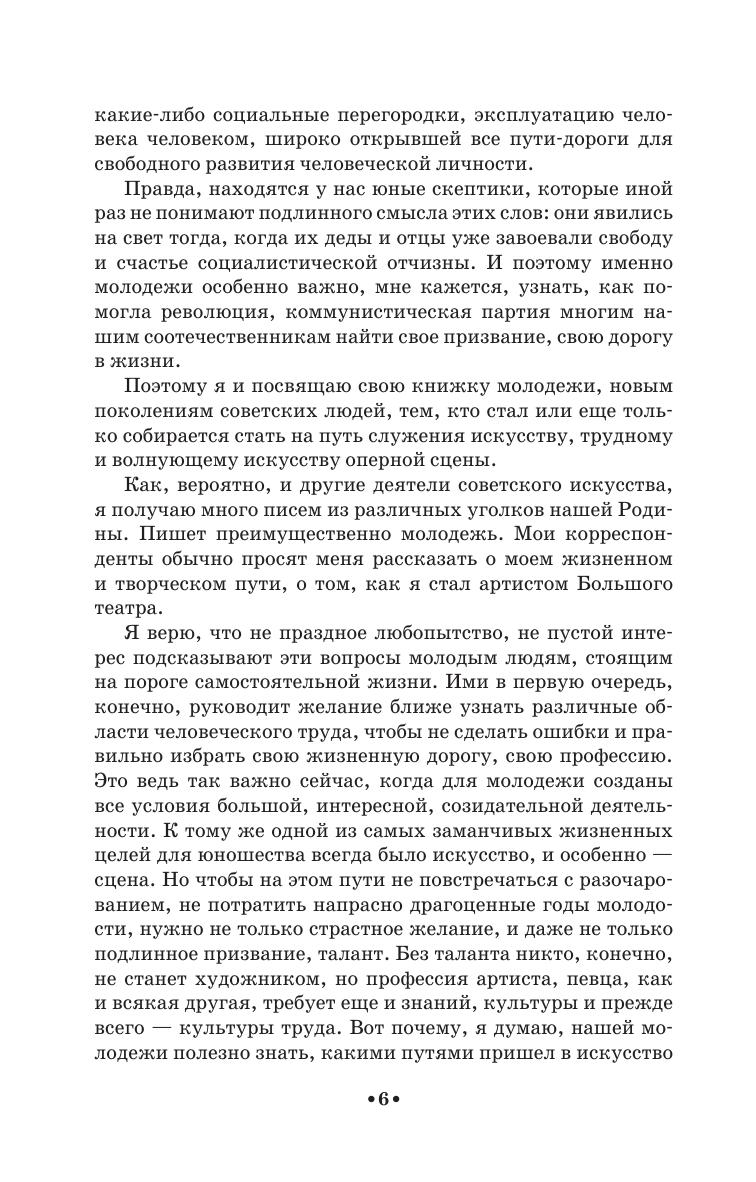 какие-либо социальные перегородки, эксплуатацию человека человеком, широко открывшей все пути-дороги для свободного развития человеческой личности.

Правда, находятся у нас юные скептики, которые иной раз не понимают подлинного смысла этих слов: они явились на свет тогда, когда их деды и отцы уже завоевали свободу и счастье социалистической отчизны. И поэтому именно молодежи особенно важно, мне кажется, узнать, как помогла революция, коммунистическая партия многим нашим соотечественникам найти свое призвание, свою дорогу в жизни.

Поэтому я и посвящаю свою книжку молодежи, новым поколениям советских людей, тем, кто стал или еще только собирается стать на путь служения искусству, трудному и волнующему искусству оперной сцены.

Как, вероятно, и другие деятели советского искусства, я получаю много писем из различных уголков нашей Родины. Пишет преимущественно молодежь. Мои корреспонденты обычно просят меня рассказать о моем жизненном и творческом пути, о том, как я стал артистом Большого театра.

Я верю, что не праздное любопытство, не пустой интерес подсказывают эти вопросы молодым людям, стоящим на пороге самостоятельной жизни. Ими в первую очередь, конечно, руководит желание ближе узнать различные области человеческого труда, чтобы не сделать ошибки и правильно избрать свою жизненную дорогу, свою профессию. Это ведь так важно сейчас, когда для молодежи созданы все условия большой, интересной, созидательной деятельности. К тому же одной из самых заманчивых жизненных целей для юношества всегда было искусство, и особенно — сцена. Но чтобы на этом пути не повстречаться с разочарованием, не потратить напрасно драгоценные годы молодости, нужно не только страстное желание, и даже не только подлинное призвание, талант. Без таланта никто, конечно, не станет художником, но профессия артиста, певца, как и всякая другая, требует еще и знаний, культуры и прежде всего — культуры труда. Вот почему, я думаю, нашей молодежи полезно знать, какими путями пришел в искусство

•6•